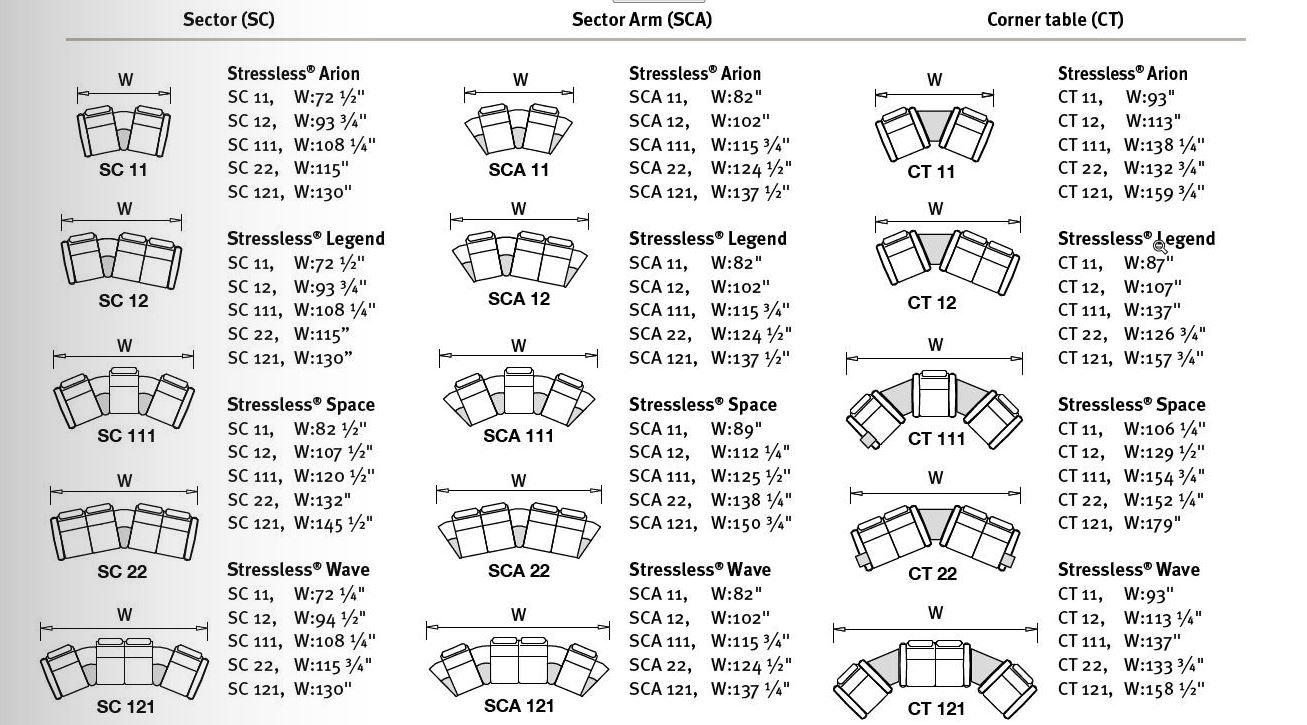 Sector (SC)

W
SC 11

W
SC 12

W
SC 111

W
SC 22

W
SC 121

Stressless® Arion
SC 11, W:72 ½"
SC 12, W:93 ¾"
SC 111, W:108 ¼"
SC 22, W:115"
SC 121, W:130"

Stressless® Legend
SC 11, W:72 ½"
SC 12, W:93 ¾"
SC 111, W:108 ¼"
SC 22, W:115”
SC 121, W:130”

Stressless® Space
SC 11, W:82 ½"
SC 12, W:107 ½"
SC 111, W:120 ½"
SC 22, W:132"
SC 121, W:145 ½"

Stressless® Wave
SC 11, W:72 ¼"
SC 12, W:94 ½"
SC 111, W:108 ¼"
SC 22, W:115 ¾"
SC 121, W:130"

Sector Arm (SCA)

W
SCA 11

W
SCA 12

W
SCA 111

W
SCA 22

W
SCA 121

Stressless® Arion
SCA 11, W:82"
SCA 12, W:102"
SCA 111, W:115 ¾"
SCA 22, W:124 ½"
SCA 121, W:137 ½"

Stressless® Legend
SCA 11, W:82"
SCA 12, W:102"
SCA 111, W:115 ¾"
SCA 22, W:124 ½"
SCA 121, W:137 ½"

Stressless® Space
SCA 11, W:89"
SCA 12, W:112 ¼"
SCA 111, W:125 ½"
SCA 22, W:138 ¼"
SCA 121, W:150 ¾"

Stressless® Wave
SCA 11, W:82"
SCA 12, W:102"
SCA 111, W:115 ¾"
SCA 22, W:124 ½"
SCA 121, W:137 ¼"

Corner table (CT)

W
CT 11

W
CT 12

W
CT 111

W
CT 22

W
CT 121

Stressless® Arion
CT 11, W:93"
CT 12, W:113"
CT 111, W:138 ¼"
CT 22, W:132 ¾"
CT 121, W:159 ¾"

Stressless® Legend
CT 11, W:87"
CT 12, W:107"
CT 111, W:137"
CT 22, W:126 ¾"
CT 121, W:157 ¾"

Stressless® Space
CT 11, W:106 ¼"
CT 12, W:129 ½"
CT 111, W:154 ¾"
CT 22, W:152 ¼"
CT 121, W:179"

Stressless® Wave
CT 11, W:93"
CT 12, W:113 ¼"
CT 111, W:137"
CT 22, W:133 ¾"
CT 121, W:158 ½"